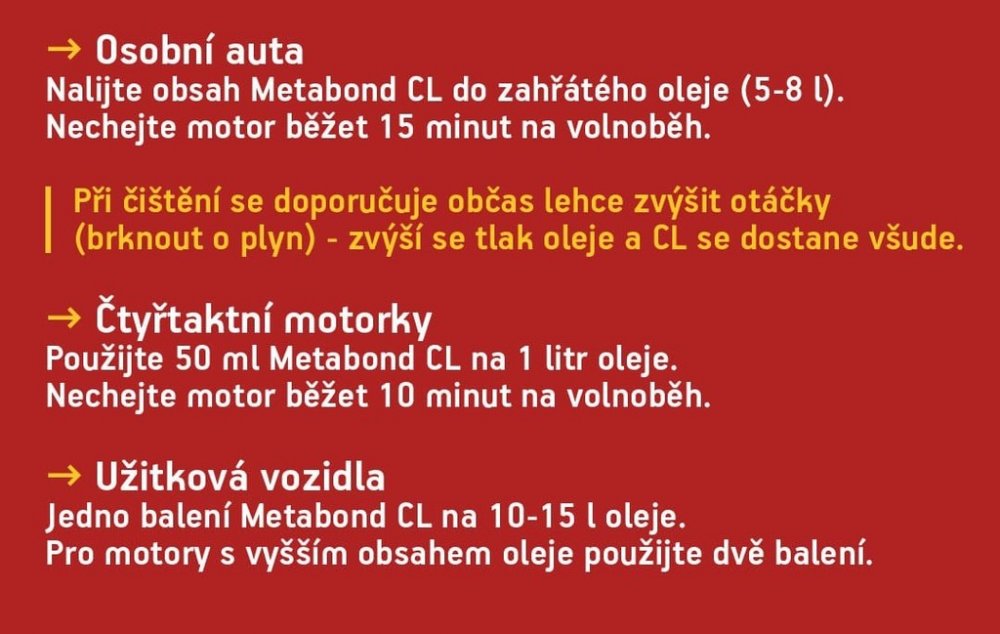 → Osobní auta
Nalijte obsah Metabond CL do zahřátého oleje (5-8 l). Nechejte motor běžet 15 minut na volnoběh.

Při čištění se doporučuje občas lehce zvýšit otáčky (brknout o plyn) - zvýší se tlak oleje a CL se dostane všude.

→ Čtyřtaktní motorky
Použijte 50 ml Metabond CL na 1 litr oleje. Nechejte motor běžet 10 minut na volnoběh.

→ Užitková vozidla
Jedno balení Metabond CL na 10-15 l oleje. Pro motory s vyšším obsahem oleje použijte dvě balení.